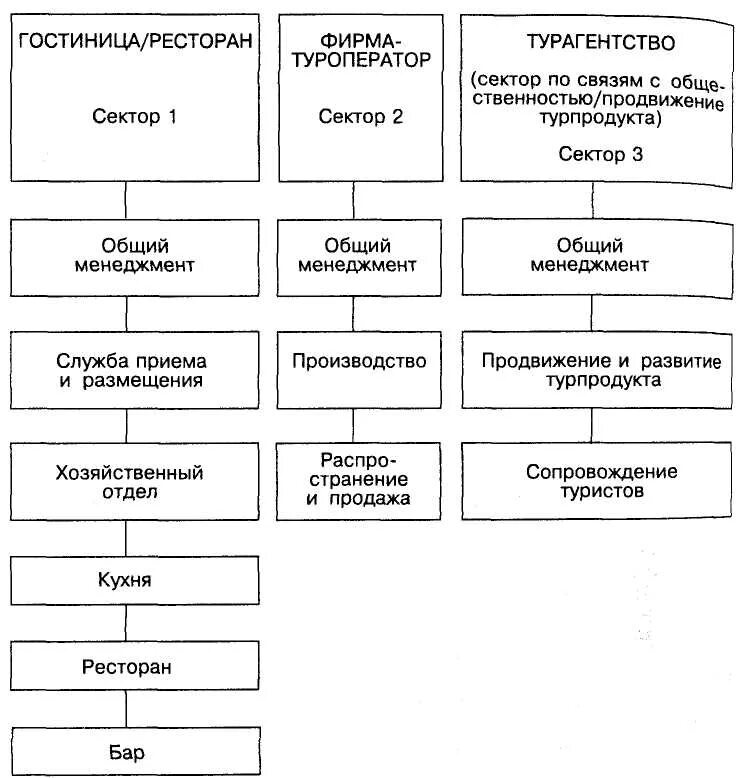 ГОСТИНИЦА/РЕСТОРАН

Сектор 1

Общий менеджмент

Служба приема и размещения

Хозяйственный отдел

Кухня

Ресторан

Бар

ФИРМА-ТУРОПЕРАТОР

Сектор 2

Общий менеджмент

Производство

Распространение и продажа

ТУРАГЕНТСТВО

(сектор по связям с общественностью/продвижение турпродукта)

Сектор 3

Общий менеджмент

Продвижение и развитие турпродукта

Сопровождение туристов